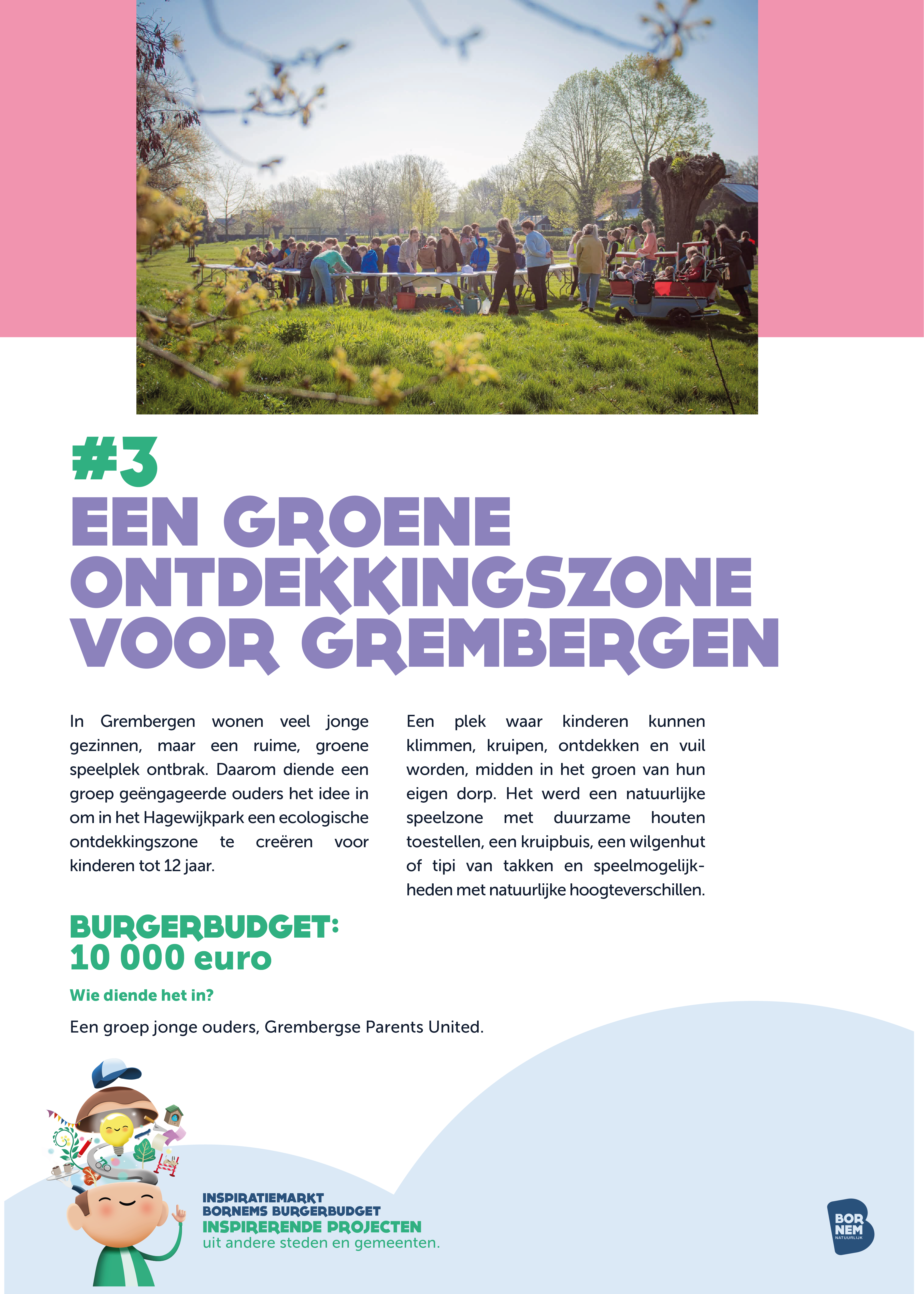 #3
EEN GROENE ONTDEKKINGSZONE VOOR GREMBERGEN

In Grembergen wonen veel jonge gezinnen, maar een ruime, groene speelplek ontbrak. Daarom diende een groep geëngageerde ouders het idee in om in het Hagewijkpark een ecologische ontdekkingszone te creëren voor kinderen tot 12 jaar.

Een plek waar kinderen kunnen klimmen, kruipen, ontdekken en vuil worden, midden in het groen van hun eigen dorp. Het werd een natuurlijke speelzone met duurzame houten toestellen, een kruipbuis, een wilgenhut of tipi van takken en speelmogelijkheden met natuurlijke hoogteverschillen.

BURGERBUDGET:
10 000 euro

Wie diende het in?

Een groep jonge ouders, Grembergse Parents United.

INSPIRATIEMARKT
BORNEMS BURGERBUDGET
INSPIRERENDE PROJECTEN
uit andere steden en gemeenten.

BOR
NEM
NATUURLIJK